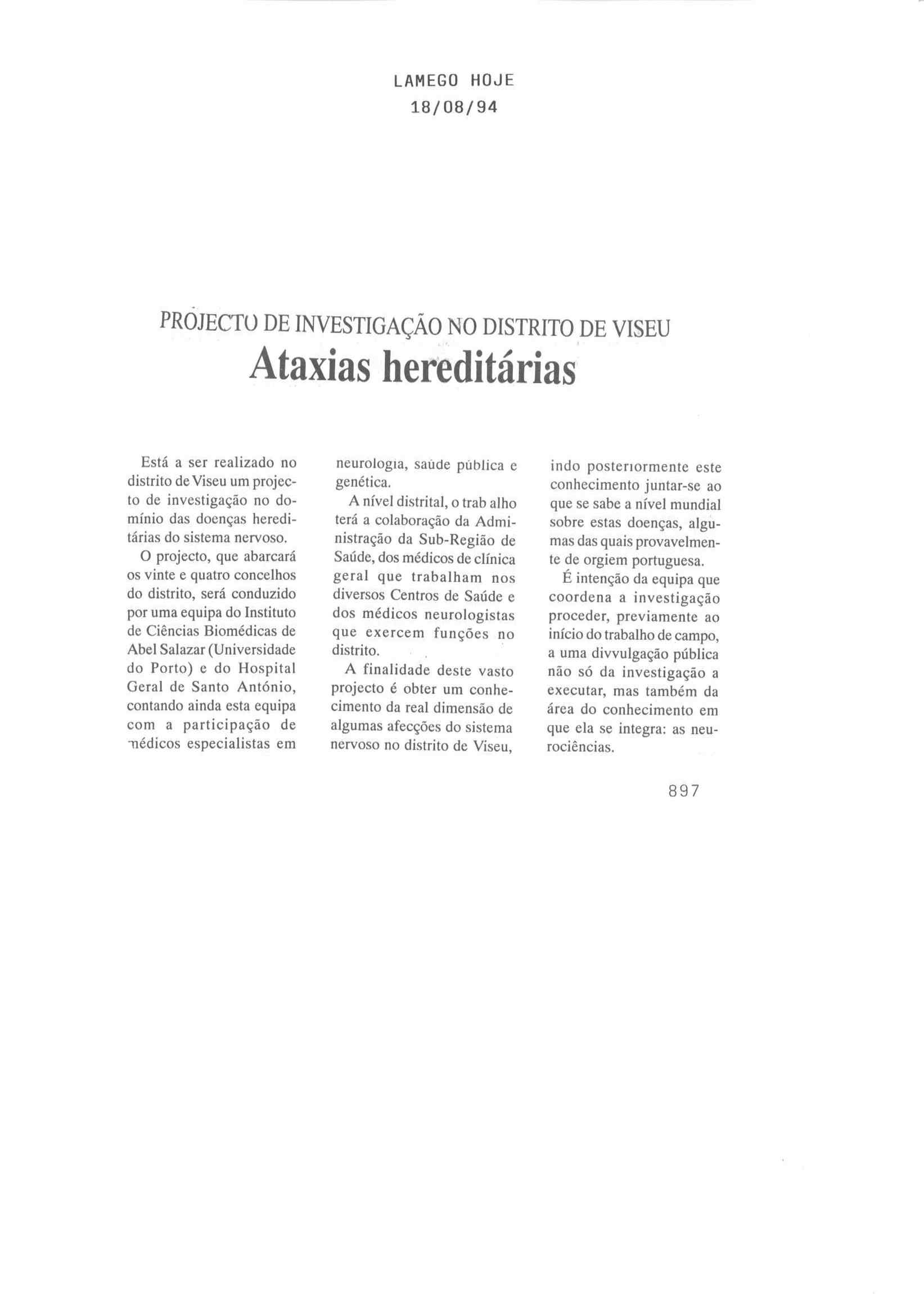 LAMEGO HOJE
18/08/94

PROJECTO DE INVESTIGAÇÃO NO DISTRITO DE VISEU
Ataxias hereditárias

Está a ser realizado no distrito de Viseu um projecto de investigação no domínio das doenças hereditárias do sistema nervoso.

O projecto, que abarcará os vinte e quatro concelhos do distrito, será conduzido por uma equipa do Instituto de Ciências Biomédicas de Abel Salazar (Universidade do Porto) e do Hospital Geral de Santo António, contando ainda esta equipa com a participação de médicos especialistas em neurologia, saúde pública e genética.

A nível distrital, o trab alho terá a colaboração da Administração da Sub-Região de Saúde, dos médicos de clínica geral que trabalham nos diversos Centros de Saúde e dos médicos neurologistas que exercem funções no distrito.

A finalidade deste vasto projecto é obter um conhecimento da real dimensão de algumas afecções do sistema nervoso no distrito de Viseu, indo posteriormente este conhecimento juntar-se ao que se sabe a nível mundial sobre estas doenças, algumas das quais provavelmente de orgiem portuguesa.

É intenção da equipa que coordena a investigação proceder, previamente ao início do trabalho de campo, a uma divvulgação pública não só da investigação a executar, mas também da área do conhecimento em que ela se integra: as neurociências.

897